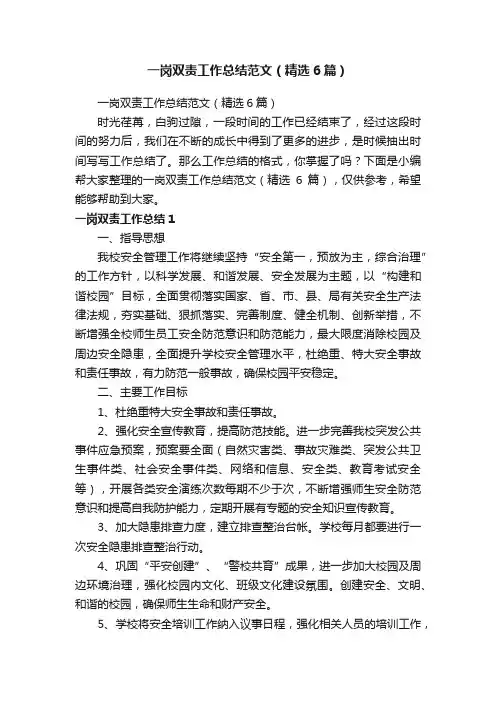 一岗双责工作总结范文（精选6篇）

一岗双责工作总结范文（精选6篇）

时光荏苒，白驹过隙，一段时间的工作已经结束了，经过这段时间的努力后，我们在不断的成长中得到了更多的进步，是时候抽出时间写写工作总结了。那么工作总结的格式，你掌握了吗？下面是小编帮大家整理的一岗双责工作总结范文（精选 6 篇），仅供参考，希望能够帮助到大家。

一岗双责工作总结1

一、指导思想

我校安全管理工作将继续坚持“安全第一，预放为主，综合治理”的工作方针，以科学发展、和谐发展、安全发展为主题，以“构建和谐校园”目标，全面贯彻落实国家、省、市、县、局有关安全生产法律法规，夯实基础、狠抓落实、完善制度、健全机制、创新举措，不断增强全校师生员工安全防范意识和防范能力，最大限度消除校园及周边安全隐患，全面提升学校安全管理水平，杜绝重、特大安全事故和责任事故，有力防范一般事故，确保校园平安稳定。

二、主要工作目标

1、杜绝重特大安全事故和责任事故。

2、强化安全宣传教育，提高防范技能。进一步完善我校突发公共事件应急预案，预案要全面（自然灾害类、事故灾难类、突发公共卫生事件类、社会安全事件类、网络和信息、安全类、教育考试安全等），开展各类安全演练次数每期不少于次，不断增强师生安全防范意识和提高自我防护能力，定期开展有专题的安全知识宣传教育。

3、加大隐患排查力度，建立排查整治台帐。学校每月都要进行一次安全隐患排查整治行动。

4、巩固“平安创建”、“警校共育”成果，进一步加大校园及周边环境治理，强化校园内文化、班级文化建设氛围。创建安全、文明、和谐的校园，确保师生生命和财产安全。

5、学校将安全培训工作纳入议事日程，强化相关人员的培训工作，